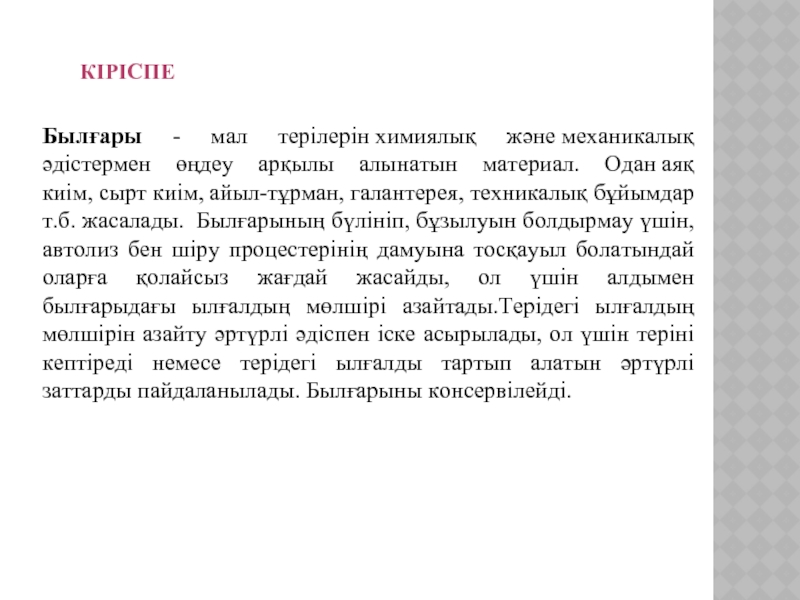 КІРІСПЕ

Былғары - мал терілерін химиялық және механикалық әдістермен өңдеу арқылы алынатын материал. Одан аяқ киім, сырт киім, айыл-тұрман, галантерея, техникалық бұйымдар т.б. жасалады. Былғарының бүлініп, бұзылуын болдырмау үшін, автолиз бен шіру процестерінің дамуына тосқауыл болатындай оларға қолайсыз жағдай жасайды, ол үшін алдымен былғарыдағы ылғалдың мөлшірі азайтады.Терідегі ылғалдың мөлшірін азайту әртүрлі әдіспен іске асырылады, ол үшін теріні кептіреді немесе терідегі ылғалды тартып алатын әртүрлі заттарды пайдаланылады. Былғарыны консервілейді.